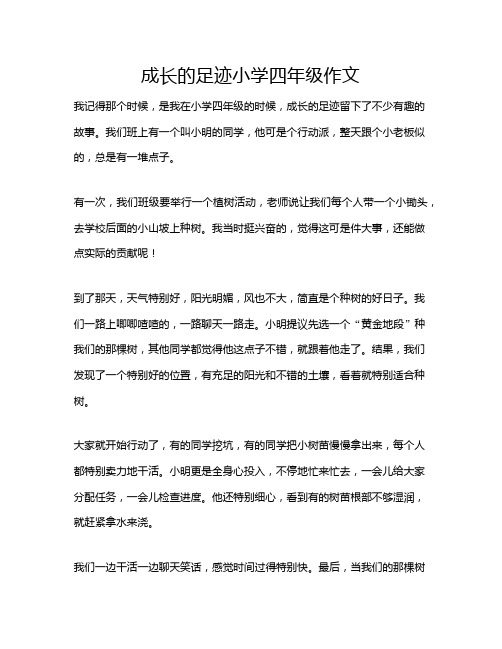 成长的足迹小学四年级作文

我记得那个时候，是我在小学四年级的时候，成长的足迹留下了不少有趣的故事。我们班上有一个叫小明的同学，他可是个行动派，整天跟个小老板似的，总是有一堆点子。

有一次，我们班级要举行一个植树活动，老师说让我们每个人带一个小锄头，去学校后面的小山坡上种树。我当时挺兴奋的，觉得这可是件大事，还能做点实际的贡献呢！

到了那天，天气特别好，阳光明媚，风也不大，简直是个种树的好日子。我们一路上唧唧喳喳的，一路聊天一路走。小明提议先选一个“黄金地段”种我们的那棵树，其他同学都觉得他这点子不错，就跟着他走了。结果，我们发现了一个特别好的位置，有充足的阳光和不错的土壤，看着就特别适合种树。

大家就开始行动了，有的同学挖坑，有的同学把小树苗慢慢拿出来，每个人都特别卖力地干活。小明更是全身心投入，不停地忙来忙去，一会儿给大家分配任务，一会儿检查进度。他还特别细心，看到有的树苗根部不够湿润，就赶紧拿水来浇。

我们一边干活一边聊天笑话，感觉时间过得特别快。最后，当我们的那棵树